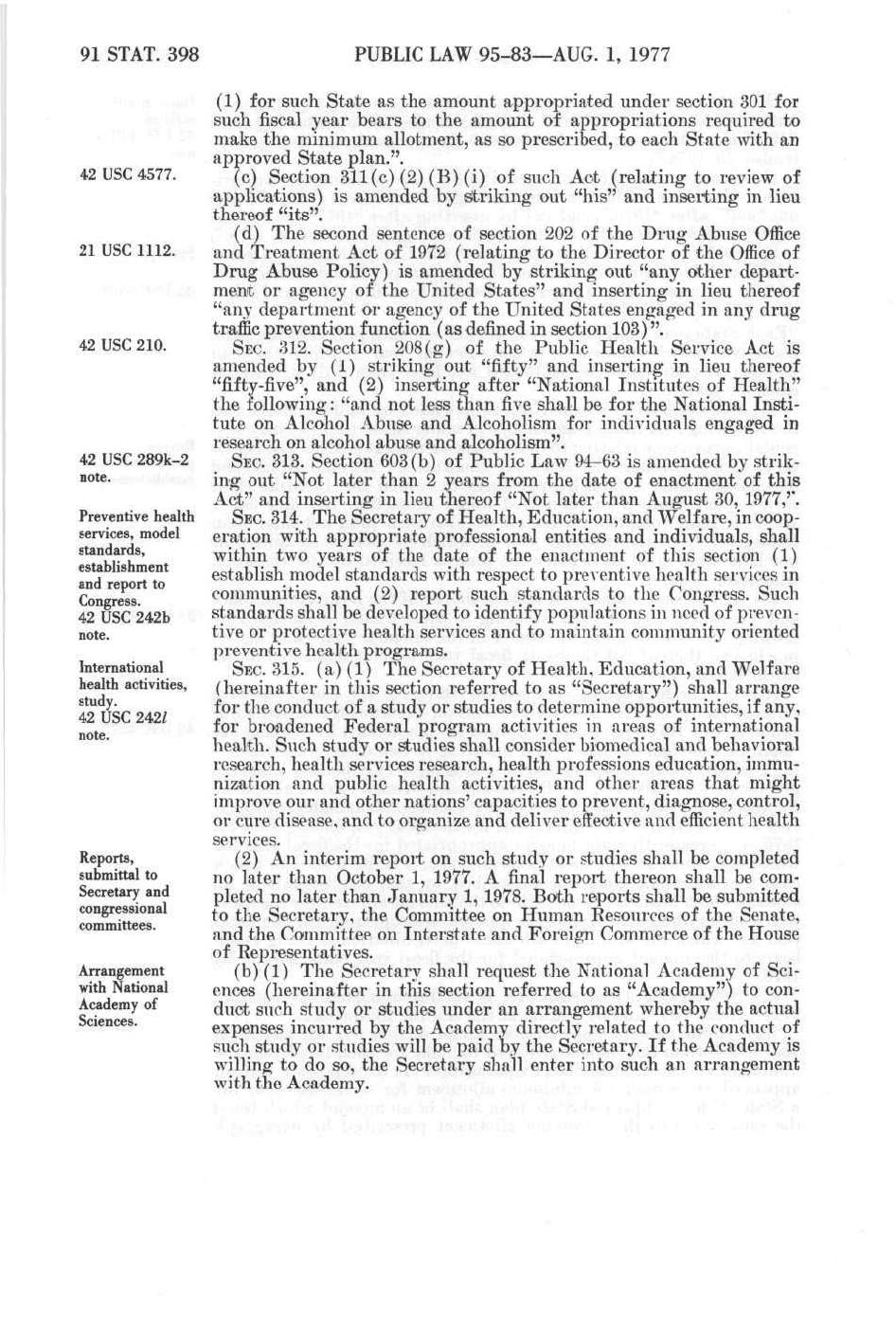 91 STAT. 398 PUBLIC LAW 95-83—AUG. 1, 1977

(1) for such State as the amount appropriated under section 301 for such fiscal year bears to the amount of appropriations required to make the minimum allotment, as so prescribed, to each State with an approved State plan.".

42 USC 4577.

(c) Section 311(c)(2)(B)(i) of such Act (relating to review of applications) is amended by striking out "his" and inserting in lieu thereof "its".

21 USC 1112.

(d) The second sentence of section 202 of the Drug Abuse Office and Treatment Act of 1972 (relating to the Director of the Office of Drug Abuse Policy) is amended by striking out "any other department or agency of the United States" and inserting in lieu thereof "any department or agency of the United States engaged in any drug traffic prevention function (as defined in section 103)".

42 USC 210.

SEC. 312. Section 208(g) of the Public Health Service Act is amended by (1) striking out "fifty" and inserting in lieu thereof "fifty-five", and (2) inserting after "National Institutes of Health" the following: "and not less than five shall be for the National Institute on Alcohol Abuse and Alcoholism for individuals engaged in research on alcohol abuse and alcoholism".

42 USC 289k-2 note.

SEC. 313. Section 603(b) of Public Law 94-63 is amended by striking out "Not later than 2 years from the date of enactment of this Act" and inserting in lieu thereof "Not later than August 30, 1977,".

Preventive health services, model standards, establishment and report to Congress. 42 USC 242b note.

SEC. 314. The Secretary of Health, Education, and Welfare, in cooperation with appropriate professional entities and individuals, shall within two years of the date of the enactment of this section (1) establish model standards with respect to preventive health services in communities, and (2) report such standards to the Congress. Such standards shall be developed to identify populations in need of preventive or protective health services and to maintain community oriented preventive health programs.

International health activities, study. 42 USC 242l note.

SEC. 315. (a)(1) The Secretary of Health, Education, and Welfare (hereinafter in this section referred to as "Secretary") shall arrange for the conduct of a study or studies to determine opportunities, if any, for broadened Federal program activities in areas of international health. Such study or studies shall consider biomedical and behavioral research, health services research, health professions education, immunization and public health activities, and other areas that might improve our and other nations' capacities to prevent, diagnose, control, or cure disease, and to organize and deliver effective and efficient health services.

Reports, submittal to Secretary and congressional committees.

(2) An interim report on such study or studies shall be completed no later than October 1, 1977. A final report thereon shall be completed no later than January 1, 1978. Both reports shall be submitted to the Secretary, the Committee on Human Resources of the Senate, and the Committee on Interstate and Foreign Commerce of the House of Representatives.

Arrangement with National Academy of Sciences.

(b)(1) The Secretary shall request the National Academy of Sciences (hereinafter in this section referred to as "Academy") to conduct such study or studies under an arrangement whereby the actual expenses incurred by the Academy directly related to the conduct of such study or studies will be paid by the Secretary. If the Academy is willing to do so, the Secretary shall enter into such an arrangement with the Academy.